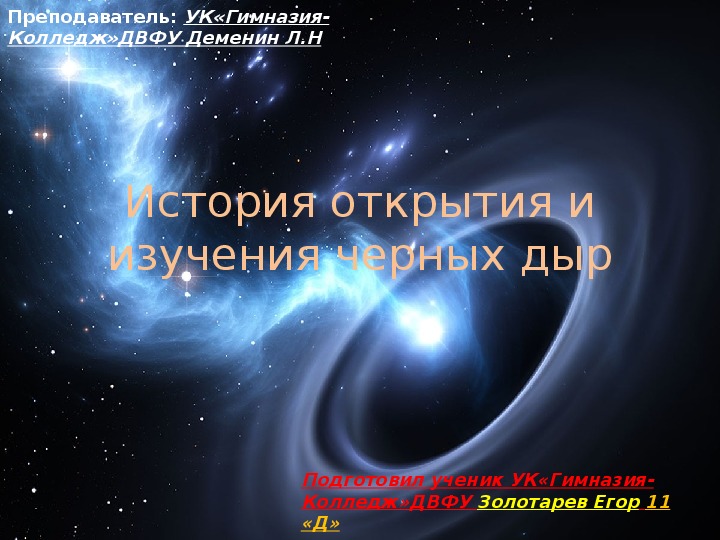 Преподаватель: УК«Гимназия-Колледж»ДВФУ Деменин Л.Н

История открытия и изучения черных дыр

Подготовил ученик УК«Гимназия-Колледж»ДВФУ Золотарев Егор 11 «Д»